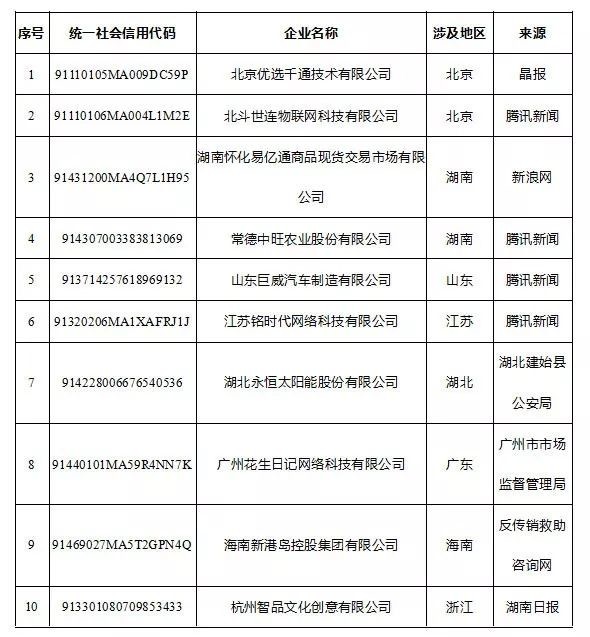 | 序号 | 统一社会信用代码 | 企业名称 | 涉及地区 | 来源 |
|---|---|---|---|---|
| 1 | 91110105MA009DC59P | 北京优选千通技术有限公司 | 北京 | 晶报 |
| 2 | 91110106MA004L1M2E | 北斗世连物联网科技有限公司 | 北京 | 腾讯新闻 |
| 3 | 91431200MA4Q7L1H95 | 湖南怀化易亿通商品现货交易市场有限公司 | 湖南 | 新浪网 |
| 4 | 914307003383813069 | 常德中旺农业股份有限公司 | 湖南 | 腾讯新闻 |
| 5 | 913714257618969132 | 山东巨威汽车制造有限公司 | 山东 | 腾讯新闻 |
| 6 | 91320206MA1XAFRJ1J | 江苏铭时代网络科技有限公司 | 江苏 | 腾讯新闻 |
| 7 | 914228006676540536 | 湖北永恒太阳能股份有限公司 | 湖北 | 湖北建始县公安局 |
| 8 | 91440101MA59R4NN7K | 广州花生日记网络科技有限公司 | 广东 | 广州市市场监督管理局 |
| 9 | 91469027MA5T2GPN4Q | 海南新港岛控股集团有限公司 | 海南 | 反传销救助咨询网 |
| 10 | 913301080709853433 | 杭州智品文化创意有限公司 | 浙江 | 湖南日报 |